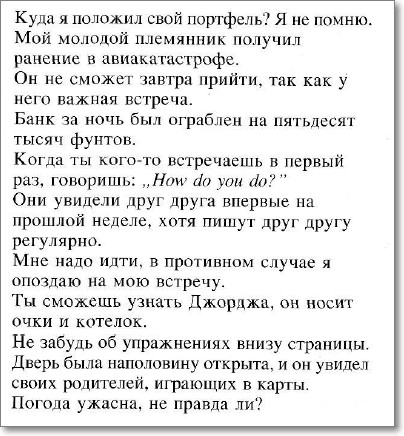 Куда я положил свой портфель? Я не помню.
Мой молодой племянник получил ранение в авиакатастрофе.
Он не сможет завтра прийти, так как у него важная встреча.
Банк за ночь был ограблен на пятьдесят тысяч фунтов.
Когда ты кого-то встречаешь в первый раз, говоришь: „How do you do?"
Они увидели друг друга впервые на прошлой неделе, хотя пишут друг другу регулярно.
Мне надо идти, в противном случае я опоздаю на мою встречу.
Ты сможешь узнать Джорджа, он носит очки и котелок.
Не забудь об упражнениях внизу страницы.
Дверь была наполовину открыта, и он увидел своих родителей, играющих в карты.
Погода ужасна, не правда ли?